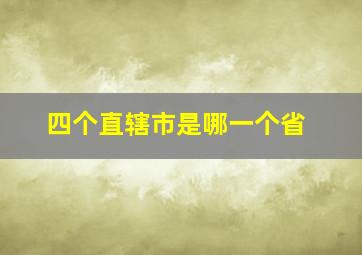 四个直辖市是哪一个省